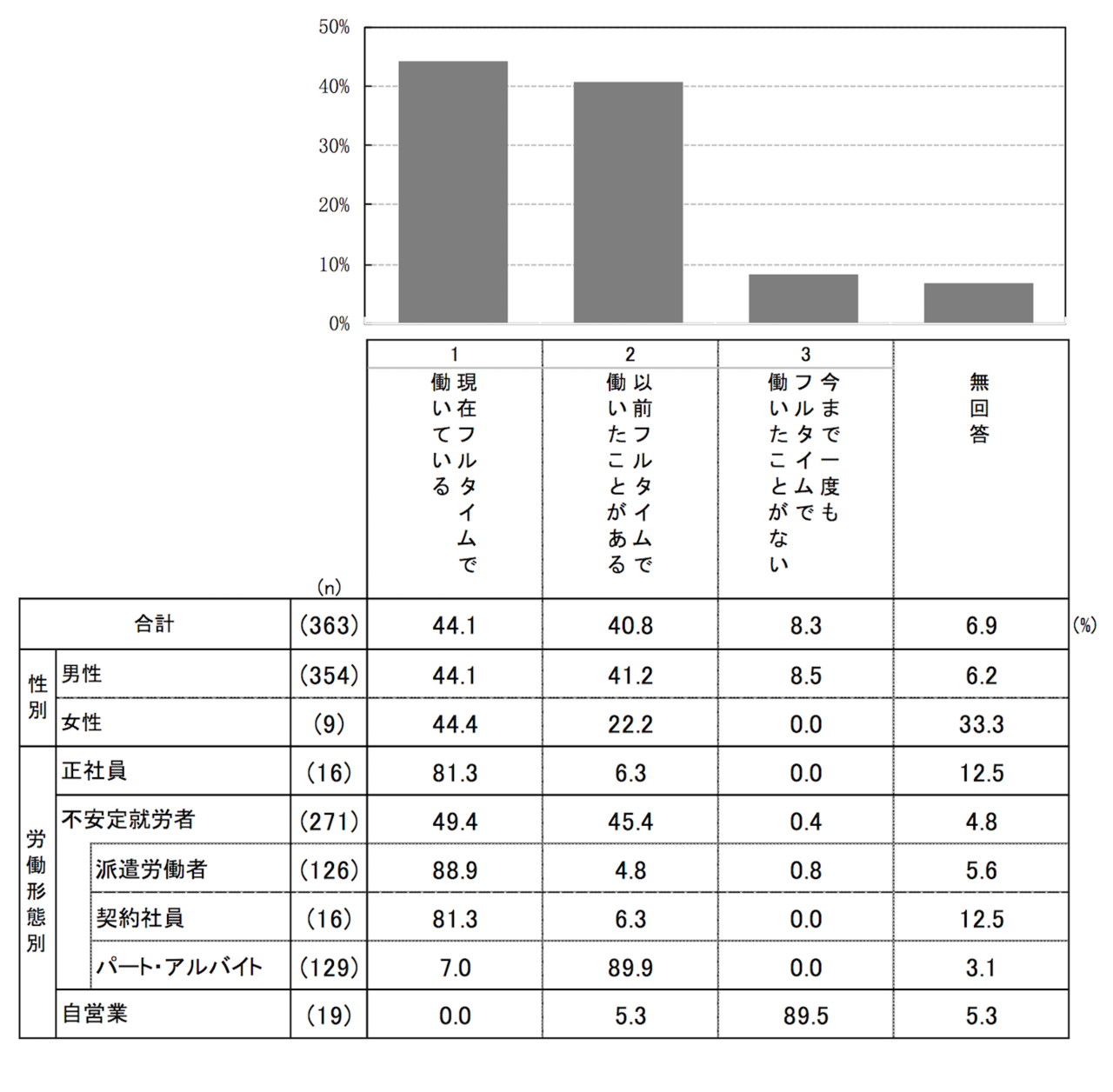 50%
40%
30%
20%
10%
0%

| | | (n) | 1 現在フルタイムで働いている | 2 以前フルタイムで働いたことがある | 3 今まで一度もフルタイムで働いたことがない | 無回答 |
|---|---|---|---|---|---|---|
| 合計 | | (363) | 44.1 | 40.8 | 8.3 | 6.9 |
| 性別 | 男性 | (354) | 44.1 | 41.2 | 8.5 | 6.2 |
| 性別 | 女性 | (9) | 44.4 | 22.2 | 0.0 | 33.3 |
| 労働形態別 | 正社員 | (16) | 81.3 | 6.3 | 0.0 | 12.5 |
| 労働形態別 | 不安定就労者 | (271) | 49.4 | 45.4 | 0.4 | 4.8 |
| 労働形態別 | 派遣労働者 | (126) | 88.9 | 4.8 | 0.8 | 5.6 |
| 労働形態別 | 契約社員 | (16) | 81.3 | 6.3 | 0.0 | 12.5 |
| 労働形態別 | パート･アルバイト | (129) | 7.0 | 89.9 | 0.0 | 3.1 |
| 労働形態別 | 自営業 | (19) | 0.0 | 5.3 | 89.5 | 5.3 |

(%)